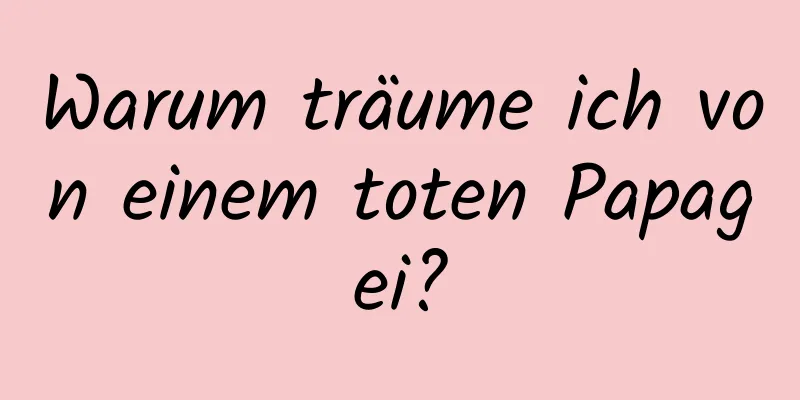 Warum träume ich von einem toten Papagei?